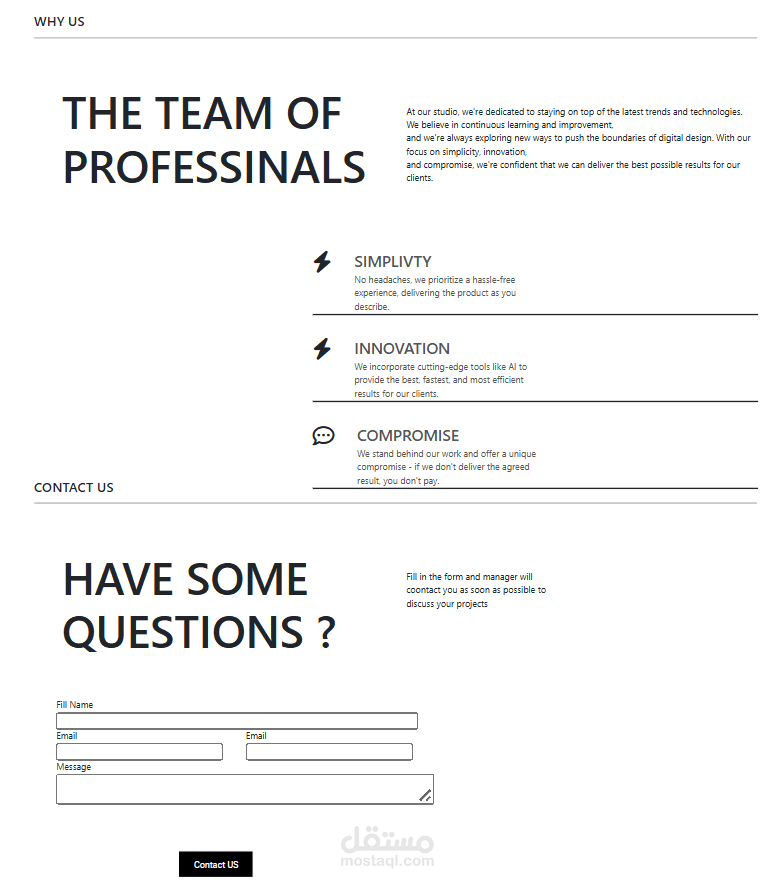 WHY US

THE TEAM OF PROFESSINALS

At our studio, we're dedicated to staying on top of the latest trends and technologies. We believe in continuous learning and improvement,
and we're always exploring new ways to push the boundaries of digital design. With our focus on simplicity, innovation,
and compromise, we're confident that we can deliver the best possible results for our clients.

SIMPLIVTY
No headaches, we prioritize a hassle-free experience, delivering the product as you describe.

INNOVATION
We incorporate cutting-edge tools like AI to provide the best, fastest, and most efficient results for our clients.

COMPROMISE
We stand behind our work and offer a unique compromise - if we don't deliver the agreed result, you don't pay.

CONTACT US

HAVE SOME QUESTIONS ?

Fill in the form and manager will coontact you as soon as possible to discuss your projects

Fill Name

Email

Email

Message

Contact US

مستقل
mostaql.com